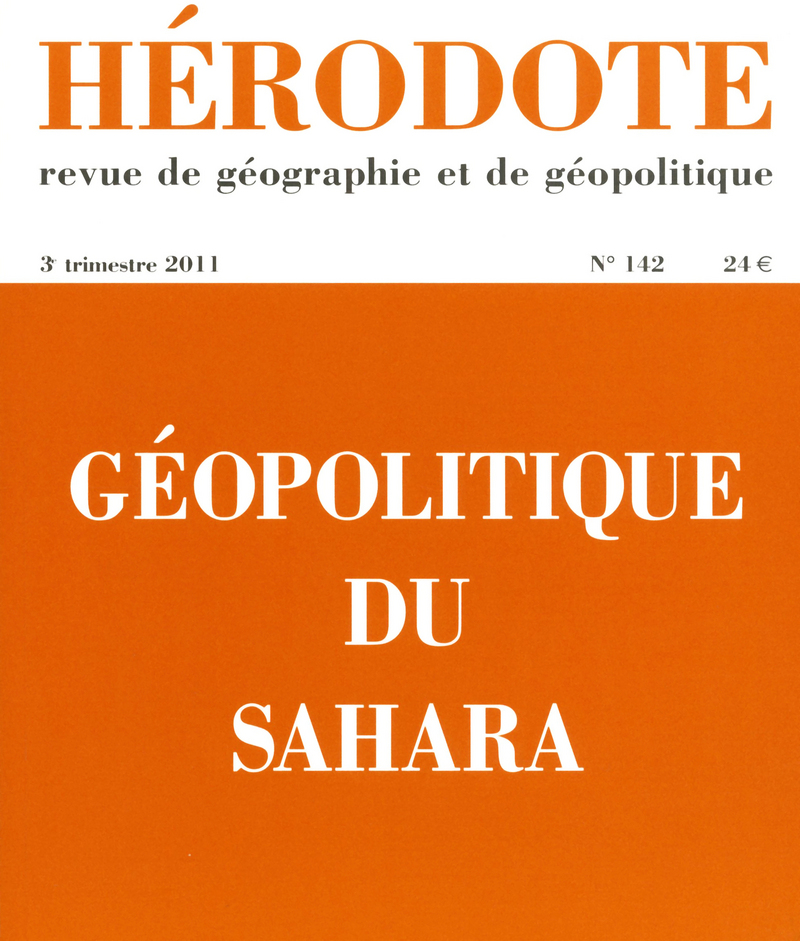 HÉRODOTE
revue de géographie et de géopolitique

3e trimestre 2011 N° 142 24 €

GÉOPOLITIQUE
DU
SAHARA